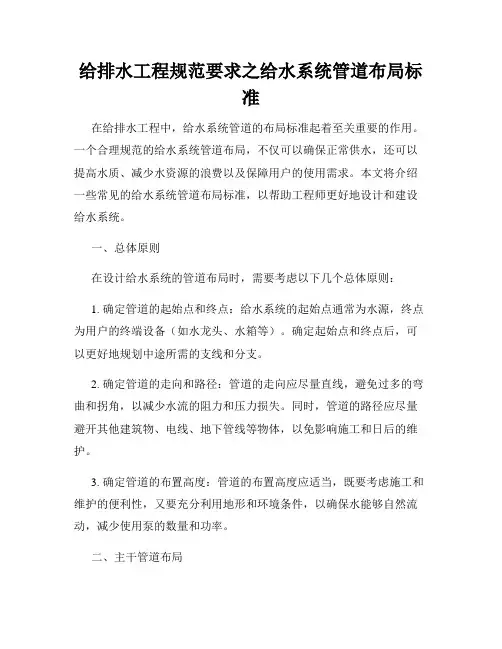 给排水工程规范要求之给水系统管道布局标准

在给排水工程中，给水系统管道的布局标准起着至关重要的作用。一个合理规范的给水系统管道布局，不仅可以确保正常供水，还可以提高水质、减少水资源的浪费以及保障用户的使用需求。本文将介绍一些常见的给水系统管道布局标准，以帮助工程师更好地设计和建设给水系统。

一、总体原则

在设计给水系统的管道布局时，需要考虑以下几个总体原则：

1. 确定管道的起始点和终点：给水系统的起始点通常为水源，终点为用户的终端设备（如水龙头、水箱等）。确定起始点和终点后，可以更好地规划中途所需的支线和分支。

2. 确定管道的走向和路径：管道的走向应尽量直线，避免过多的弯曲和拐角，以减少水流的阻力和压力损失。同时，管道的路径应尽量避开其他建筑物、电线、地下管线等物体，以免影响施工和日后的维护。

3. 确定管道的布置高度：管道的布置高度应适当，既要考虑施工和维护的便利性，又要充分利用地形和环境条件，以确保水能够自然流动，减少使用泵的数量和功率。

二、主干管道布局